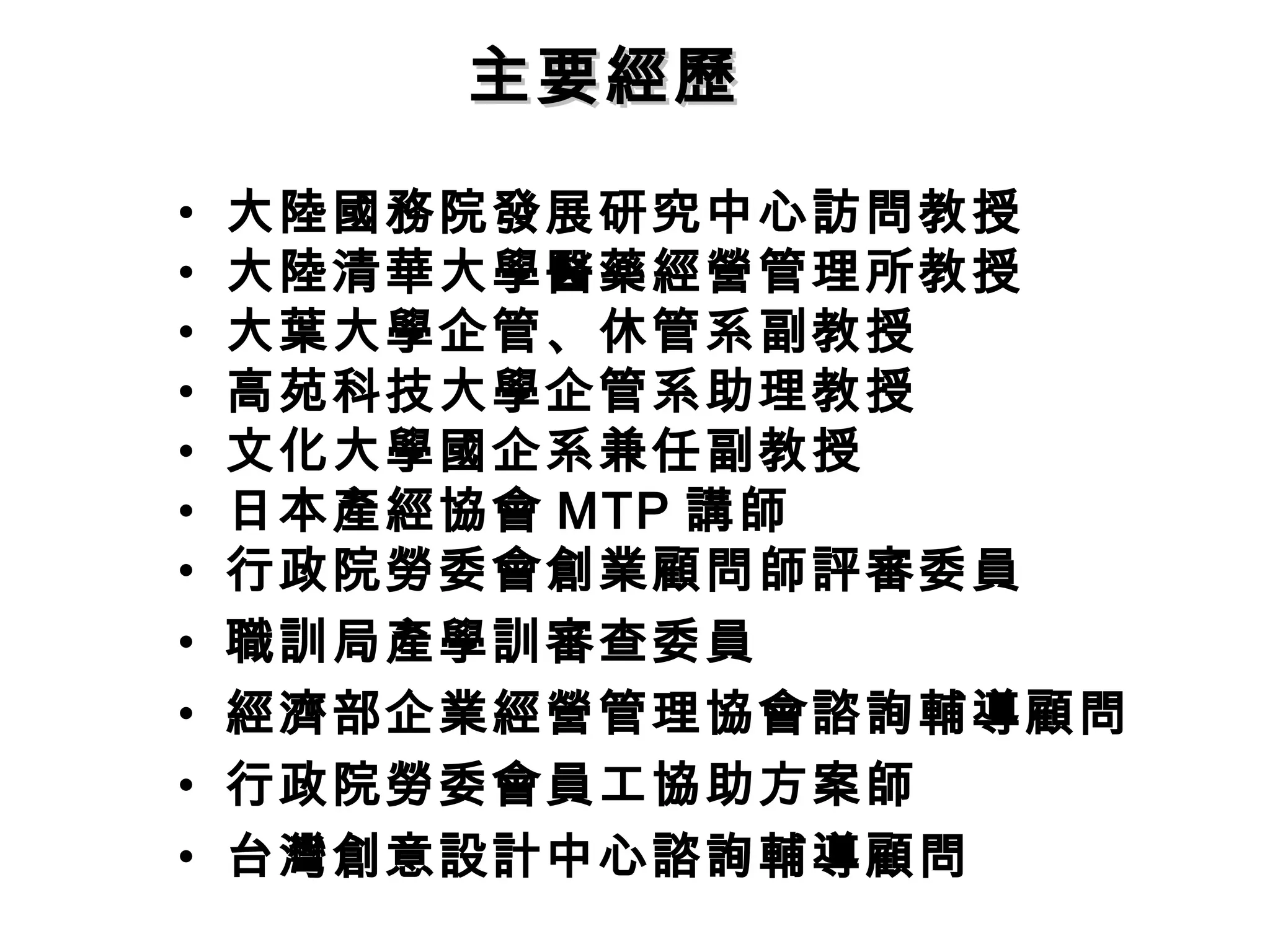 主要經歷

• 大陸國務院發展研究中心訪問教授
• 大陸清華大學醫藥經營管理所教授
• 大葉大學企管、休管系副教授
• 高苑科技大學企管系助理教授
• 文化大學國企系兼任副教授
• 日本產經協會 MTP 講師
• 行政院勞委會創業顧問師評審委員
• 職訓局產學訓審查委員
• 經濟部企業經營管理協會諮詢輔導顧問
• 行政院勞委會員工協助方案師
• 台灣創意設計中心諮詢輔導顧問